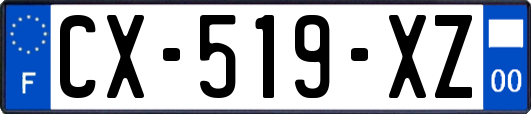 F
CX-519-XZ
00